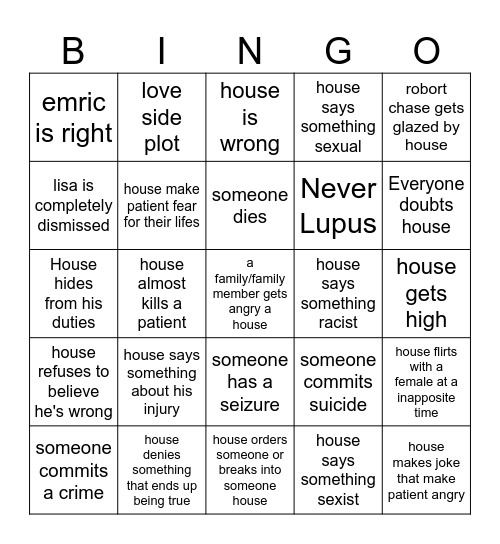 | B | I | N | G | O |
|---|---|---|---|---|
| emric is right | love side plot | house is wrong | house says something sexual | robort chase gets glazed by house |
| lisa is completely dismissed | house make patient fear for their lifes | someone dies | Never Lupus | Everyone doubts house |
| House hides from his duties | house almost kills a patient | a family/family member gets angry a house | house says something racist | house gets high |
| house refuses to believe he's wrong | house says something about his injury | someone has a seizure | someone commits suicide | house flirts with a female at a inapposite time |
| someone commits a crime | house denies something that ends up being true | house orders someone or breaks into someone house | house says something sexist | house makes joke that make patient angry |